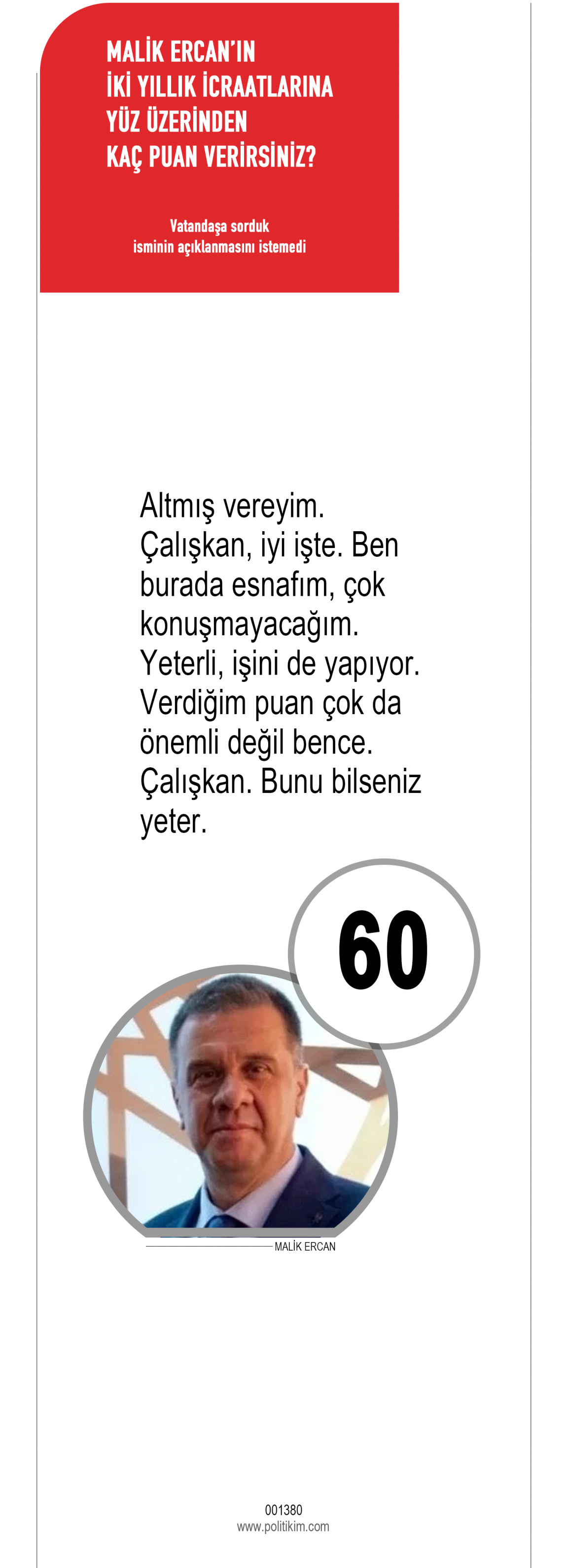 MALİK ERCAN'IN İKİ YILLIK İCRAATLARINA YÜZ ÜZERİNDEN KAÇ PUAN VERİRSİNİZ?

Vatandaşa sorduk isminin açıklanmasını istemedi

Altmış vereyim. Çalışkan, iyi işte. Ben burada esnafım, çok konuşmayacağım. Yeterli, işini de yapıyor. Verdiğim puan çok da önemli değil bence. Çalışkan. Bunu bilseniz yeter.

60

MALİK ERCAN

001380
www.politikim.com